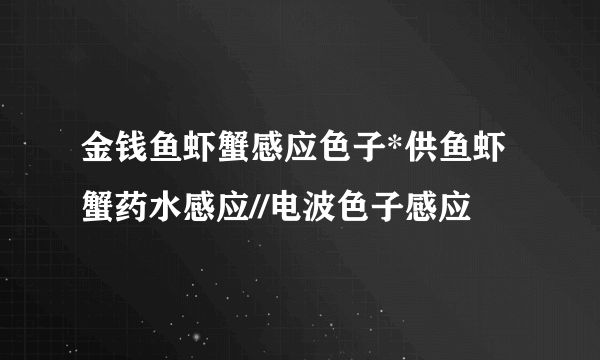 金钱鱼虾蟹感应色子*供鱼虾蟹药水感应//电波色子感应